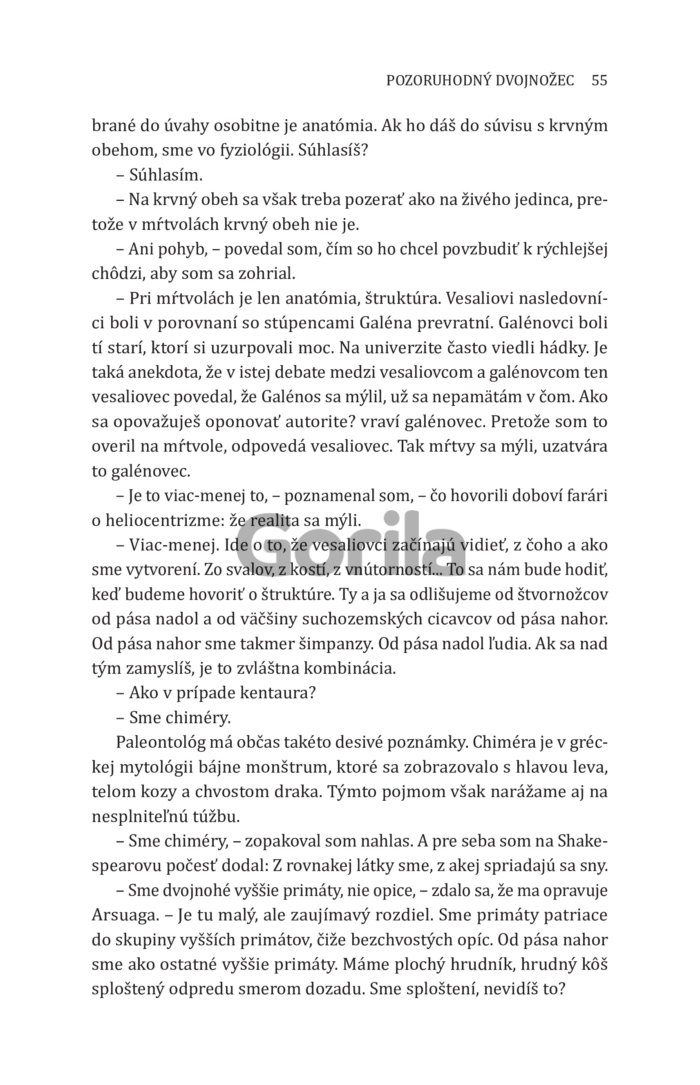 POZORUHODNÝ DVOJNOŽEC 55

brané do úvahy osobitne je anatómia. Ak ho dáš do súvisu s krvným obehom, sme vo fyziológii. Súhlasíš?

– Súhlasím.

– Na krvný obeh sa však treba pozerať ako na živého jedinca, pretože v mŕtvolách krvný obeh nie je.

– Ani pohyb, – povedal som, čím so ho chcel povzbudiť k rýchlejšej chôdzi, aby som sa zohrial.

– Pri mŕtvolách je len anatómia, štruktúra. Vesaliovi nasledovníci boli v porovnaní so stúpencami Galéna prevratní. Galénovci boli tí starí, ktorí si uzurpovali moc. Na univerzite často viedli hádky. Je taká anekdota, že v istej debate medzi vesaliovcom a galénovcom ten vesaliovec povedal, že Galénos sa mýlil, už sa nepamätám v čom. Ako sa opovažuješ oponovať autorite? vraví galénovec. Pretože som to overil na mŕtvole, odpovedá vesaliovec. Tak mŕtvy sa mýli, uzatvára to galénovec.

– Je to viac-menej to, – poznamenal som, – čo hovorili doboví farári o heliocentrizme: že realita sa mýli.

– Viac-menej. Ide o to, že vesaliovci začínajú vidieť, z čoho a ako sme vytvorení. Zo svalov, z kostí, z vnútorností... To sa nám bude hodiť, keď budeme hovoriť o štruktúre. Ty a ja sa odlišujeme od štvornožcov od pása nadol a od väčšiny suchozemských cicavcov od pása nahor. Od pása nahor sme takmer šimpanzy. Od pása nadol ľudia. Ak sa nad tým zamyslíš, je to zvláštna kombinácia.

– Ako v prípade kentaura?

– Sme chiméry.

Paleontológ má občas takéto desivé poznámky. Chiméra je v gréckej mytológii bájne monštrum, ktoré sa zobrazovalo s hlavou leva, telom kozy a chvostom draka. Týmto pojmom však narážame aj na nesplniteľnú túžbu.

– Sme chiméry, – zopakoval som nahlas. A pre seba som na Shakespearovu počesť dodal: Z rovnakej látky sme, z akej spriadajú sa sny.

– Sme dvojnohé vyššie primáty, nie opice, – zdalo sa, že ma opravuje Arsuaga. – Je tu malý, ale zaujímavý rozdiel. Sme primáty patriace do skupiny vyšších primátov, čiže bezchvostých opíc. Od pása nahor sme ako ostatné vyššie primáty. Máme plochý hrudník, hrudný kôš sploštený odpredu smerom dozadu. Sme sploštení, nevidíš to?

Gorila